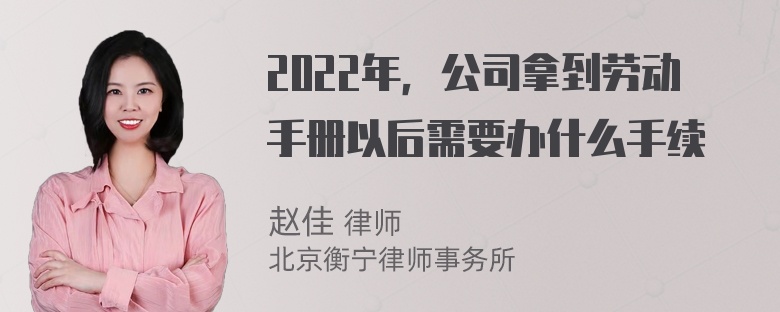 2022年，公司拿到劳动手册以后需要办什么手续

赵佳 律师
北京衡宁律师事务所